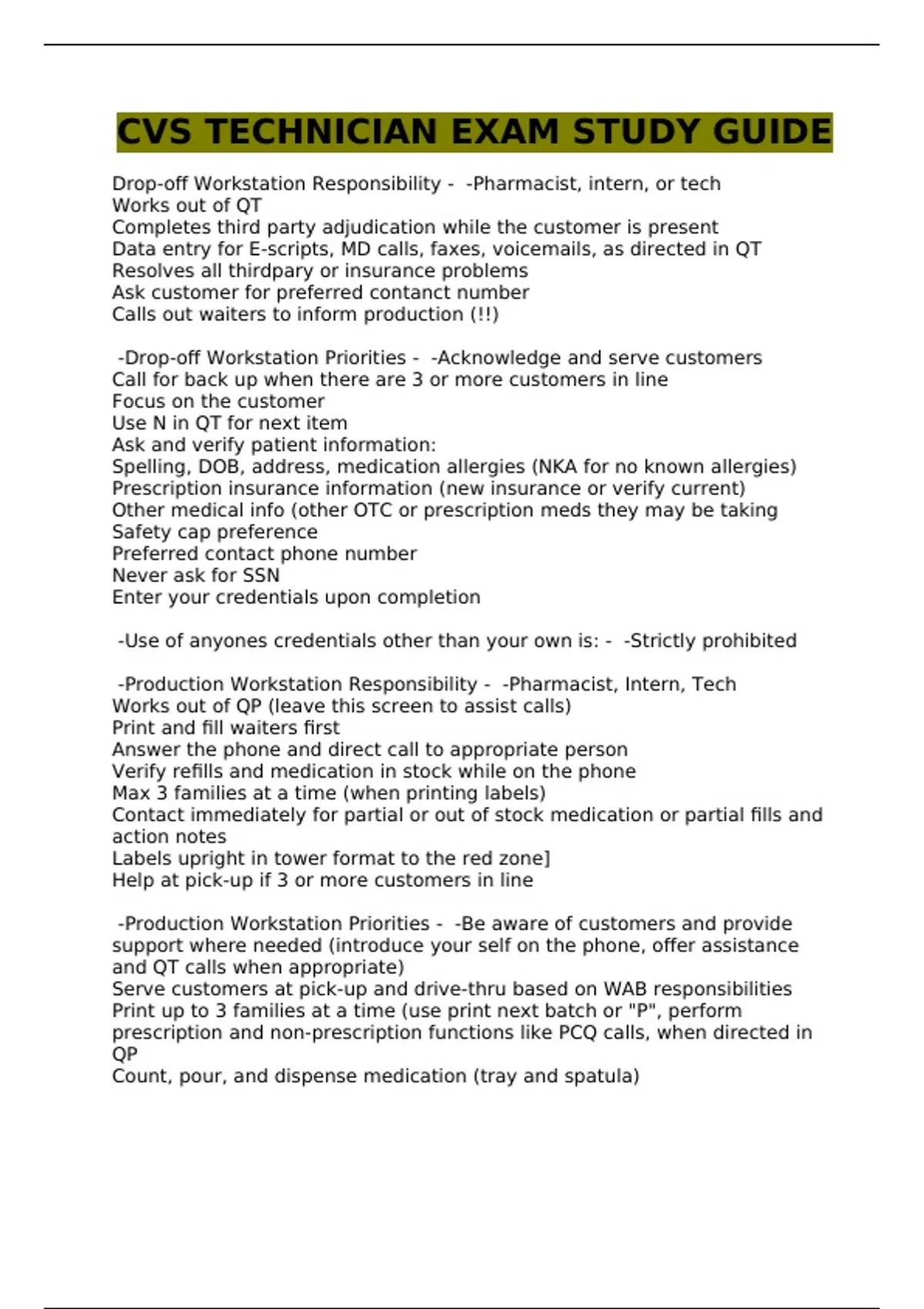 CVS TECHNICIAN EXAM STUDY GUIDE

Drop-off Workstation Responsibility - -Pharmacist, intern, or tech
Works out of QT
Completes third party adjudication while the customer is present
Data entry for E-scripts, MD calls, faxes, voicemails, as directed in QT
Resolves all thirdpary or insurance problems
Ask customer for preferred contanct number
Calls out waiters to inform production (!!)

-Drop-off Workstation Priorities - -Acknowledge and serve customers
Call for back up when there are 3 or more customers in line
Focus on the customer
Use N in QT for next item
Ask and verify patient information:
Spelling, DOB, address, medication allergies (NKA for no known allergies)
Prescription insurance information (new insurance or verify current)
Other medical info (other OTC or prescription meds they may be taking
Safety cap preference
Preferred contact phone number
Never ask for SSN
Enter your credentials upon completion

-Use of anyones credentials other than your own is: - -Strictly prohibited

-Production Workstation Responsibility - -Pharmacist, Intern, Tech
Works out of QP (leave this screen to assist calls)
Print and fill waiters first
Answer the phone and direct call to appropriate person
Verify refills and medication in stock while on the phone
Max 3 families at a time (when printing labels)
Contact immediately for partial or out of stock medication or partial fills and action notes
Labels upright in tower format to the red zone]
Help at pick-up if 3 or more customers in line

-Production Workstation Priorities - -Be aware of customers and provide support where needed (introduce your self on the phone, offer assistance and QT calls when appropriate)
Serve customers at pick-up and drive-thru based on WAB responsibilities
Print up to 3 families at a time (use print next batch or "P", perform prescription and non-prescription functions like PCQ calls, when directed in QP
Count, pour, and dispense medication (tray and spatula)